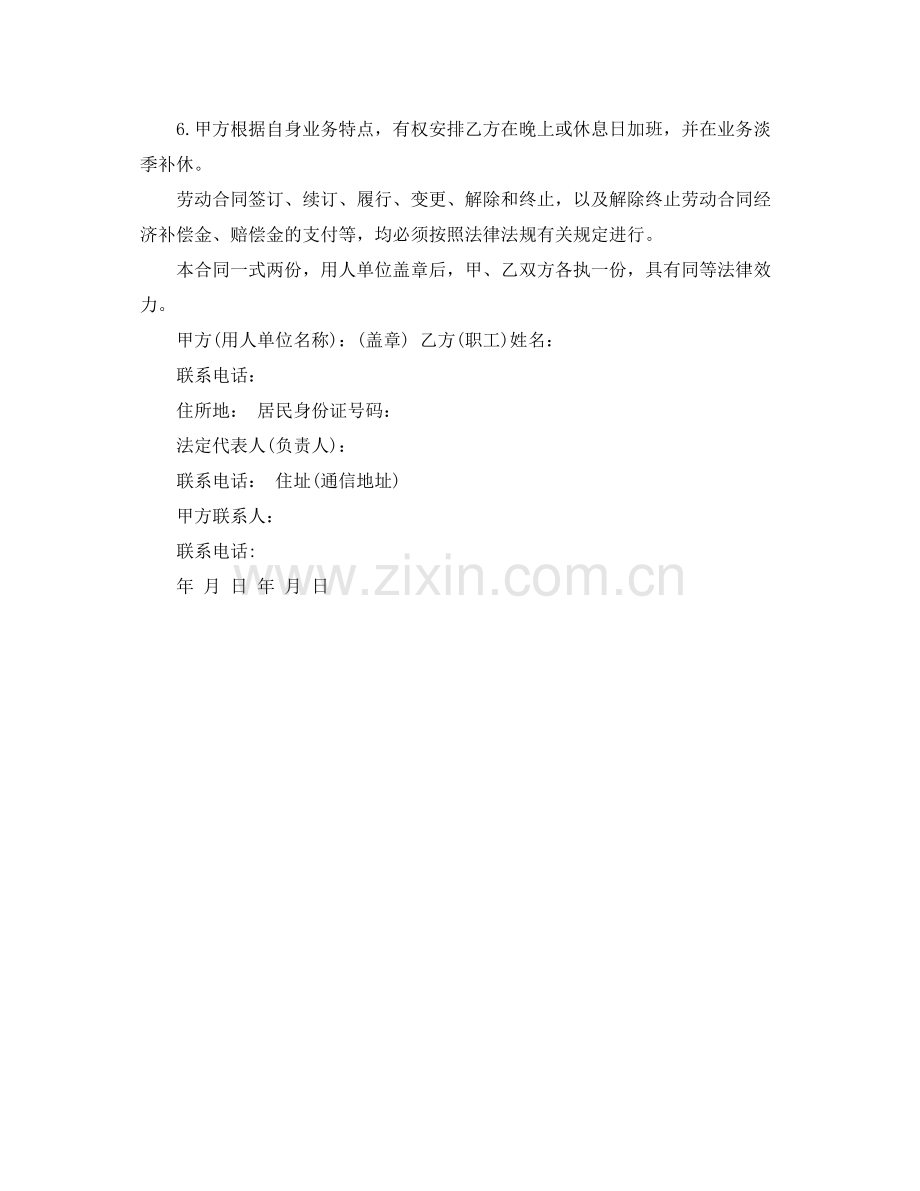 6.甲方根据自身业务特点，有权安排乙方在晚上或休息日加班，并在业务淡季补休。

劳动合同签订、续订、履行、变更、解除和终止，以及解除终止劳动合同经济补偿金、赔偿金的支付等，均必须按照法律法规有关规定进行。

本合同一式两份，用人单位盖章后，甲、乙双方各执一份，具有同等法律效力。

甲方(用人单位名称)：(盖章) 乙方(职工)姓名：

联系电话：

住所地： 居民身份证号码：

法定代表人(负责人)：

联系电话： 住址(通信地址)

甲方联系人：

联系电话:

年 月 日 年 月 日

www.zixin.com.cn